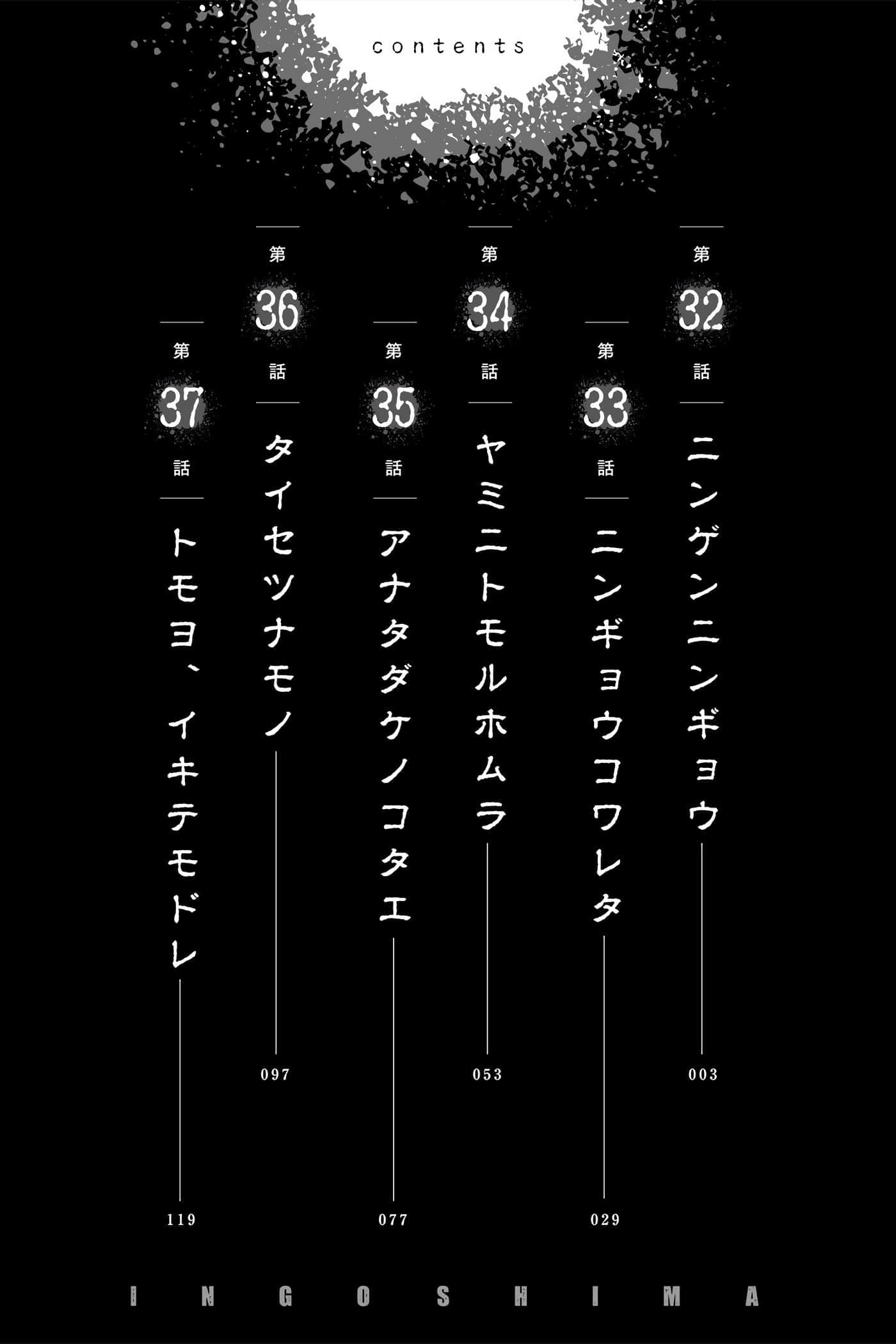 contents

第32話
ニンゲンニンギョウ
003

第33話
ニンギョウコワレタ
029

第34話
ヤミニトモルホムラ
053

第35話
アナタダケノコタエ
077

第36話
タイセツナモノ
097

第37話
トモヨ、イキテモドレ
119

INGOSHIMA